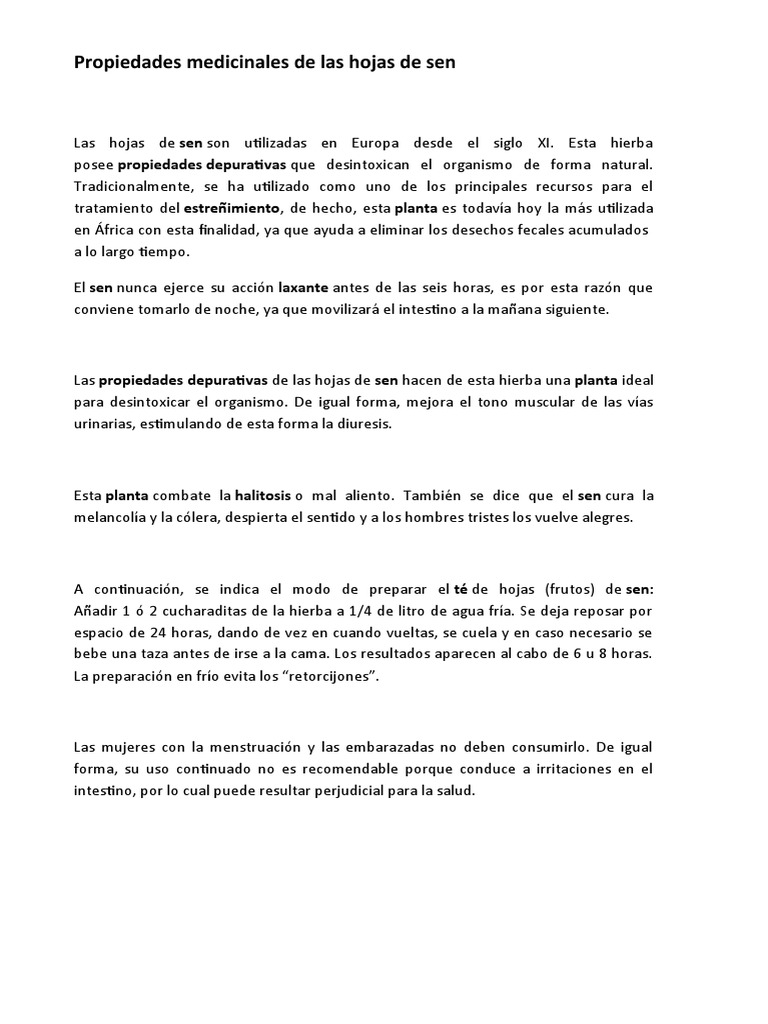 Propiedades medicinales de las hojas de sen

Las hojas de sen son utilizadas en Europa desde el siglo XI. Esta hierba posee propiedades depurativas que desintoxican el organismo de forma natural. Tradicionalmente, se ha utilizado como uno de los principales recursos para el tratamiento del estreñimiento, de hecho, esta planta es todavía hoy la más utilizada en África con esta finalidad, ya que ayuda a eliminar los desechos fecales acumulados a lo largo tiempo.

El sen nunca ejerce su acción laxante antes de las seis horas, es por esta razón que conviene tomarlo de noche, ya que movilizará el intestino a la mañana siguiente.

Las propiedades depurativas de las hojas de sen hacen de esta hierba una planta ideal para desintoxicar el organismo. De igual forma, mejora el tono muscular de las vías urinarias, estimulando de esta forma la diuresis.

Esta planta combate la halitosis o mal aliento. También se dice que el sen cura la melancolía y la cólera, despierta el sentido y a los hombres tristes los vuelve alegres.

A continuación, se indica el modo de preparar el té de hojas (frutos) de sen: Añadir 1 ó 2 cucharaditas de la hierba a 1/4 de litro de agua fría. Se deja reposar por espacio de 24 horas, dando de vez en cuando vueltas, se cuela y en caso necesario se bebe una taza antes de irse a la cama. Los resultados aparecen al cabo de 6 u 8 horas. La preparación en frío evita los “retorcijones”.

Las mujeres con la menstruación y las embarazadas no deben consumirlo. De igual forma, su uso continuado no es recomendable porque conduce a irritaciones en el intestino, por lo cual puede resultar perjudicial para la salud.